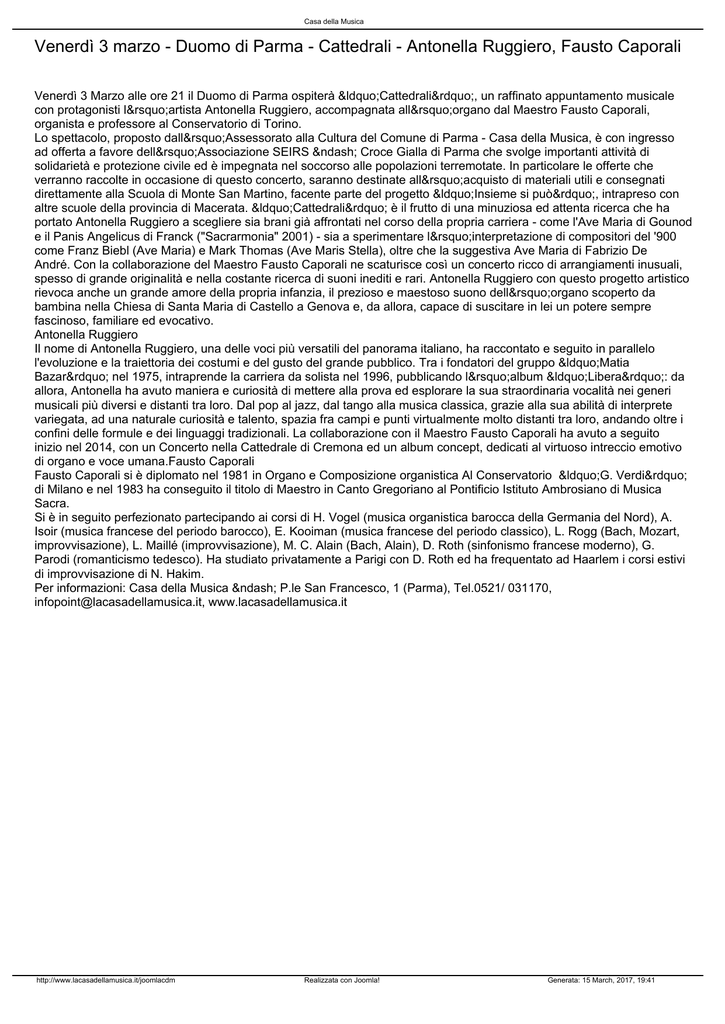 Casa della Musica

Venerdì 3 marzo - Duomo di Parma - Cattedrali - Antonella Ruggiero, Fausto Caporali

Venerdì 3 Marzo alle ore 21 il Duomo di Parma ospiterà &ldquo;Cattedrali&rdquo;, un raffinato appuntamento musicale con protagonisti l&rsquo;artista Antonella Ruggiero, accompagnata all&rsquo;organo dal Maestro Fausto Caporali, organista e professore al Conservatorio di Torino.
Lo spettacolo, proposto dall&rsquo;Assessorato alla Cultura del Comune di Parma - Casa della Musica, è con ingresso ad offerta a favore dell&rsquo;Associazione SEIRS &ndash; Croce Gialla di Parma che svolge importanti attività di solidarietà e protezione civile ed è impegnata nel soccorso alle popolazioni terremotate. In particolare le offerte che verranno raccolte in occasione di questo concerto, saranno destinate all&rsquo;acquisto di materiali utili e consegnati direttamente alla Scuola di Monte San Martino, facente parte del progetto &ldquo;Insieme si può&rdquo;, intrapreso con altre scuole della provincia di Macerata. &ldquo;Cattedrali&rdquo; è il frutto di una minuziosa ed attenta ricerca che ha portato Antonella Ruggiero a scegliere sia brani già affrontati nel corso della propria carriera - come l'Ave Maria di Gounod e il Panis Angelicus di Franck ("Sacrarmonia" 2001) - sia a sperimentare l&rsquo;interpretazione di compositori del '900 come Franz Biebl (Ave Maria) e Mark Thomas (Ave Maris Stella), oltre che la suggestiva Ave Maria di Fabrizio De André. Con la collaborazione del Maestro Fausto Caporali ne scaturisce così un concerto ricco di arrangiamenti inusuali, spesso di grande originalità e nella costante ricerca di suoni inediti e rari. Antonella Ruggiero con questo progetto artistico rievoca anche un grande amore della propria infanzia, il prezioso e maestoso suono dell&rsquo;organo scoperto da bambina nella Chiesa di Santa Maria di Castello a Genova e, da allora, capace di suscitare in lei un potere sempre fascinoso, familiare ed evocativo.
Antonella Ruggiero
Il nome di Antonella Ruggiero, una delle voci più versatili del panorama italiano, ha raccontato e seguito in parallelo l'evoluzione e la traiettoria dei costumi e del gusto del grande pubblico. Tra i fondatori del gruppo &ldquo;Matia Bazar&rdquo; nel 1975, intraprende la carriera da solista nel 1996, pubblicando l&rsquo;album &ldquo;Libera&rdquo;: da allora, Antonella ha avuto maniera e curiosità di mettere alla prova ed esplorare la sua straordinaria vocalità nei generi musicali più diversi e distanti tra loro. Dal pop al jazz, dal tango alla musica classica, grazie alla sua abilità di interprete variegata, ad una naturale curiosità e talento, spazia fra campi e punti virtualmente molto distanti tra loro, andando oltre i confini delle formule e dei linguaggi tradizionali. La collaborazione con il Maestro Fausto Caporali ha avuto a seguito inizio nel 2014, con un Concerto nella Cattedrale di Cremona ed un album concept, dedicati al virtuoso intreccio emotivo di organo e voce umana.Fausto Caporali
Fausto Caporali si è diplomato nel 1981 in Organo e Composizione organistica Al Conservatorio &ldquo;G. Verdi&rdquo; di Milano e nel 1983 ha conseguito il titolo di Maestro in Canto Gregoriano al Pontificio Istituto Ambrosiano di Musica Sacra.
Si è in seguito perfezionato partecipando ai corsi di H. Vogel (musica organistica barocca della Germania del Nord), A. Isoir (musica francese del periodo barocco), E. Kooiman (musica francese del periodo classico), L. Rogg (Bach, Mozart, improvvisazione), L. Maillé (improvvisazione), M. C. Alain (Bach, Alain), D. Roth (sinfonismo francese moderno), G. Parodi (romanticismo tedesco). Ha studiato privatamente a Parigi con D. Roth ed ha frequentato ad Haarlem i corsi estivi di improvvisazione di N. Hakim.
Per informazioni: Casa della Musica &ndash; P.le San Francesco, 1 (Parma), Tel.0521/ 031170, infopoint@lacasadellamusica.it, www.lacasadellamusica.it

http://www.lacasadellamusica.it/joomlacdm Realizzata con Joomla! Generata: 15 March, 2017, 19:41